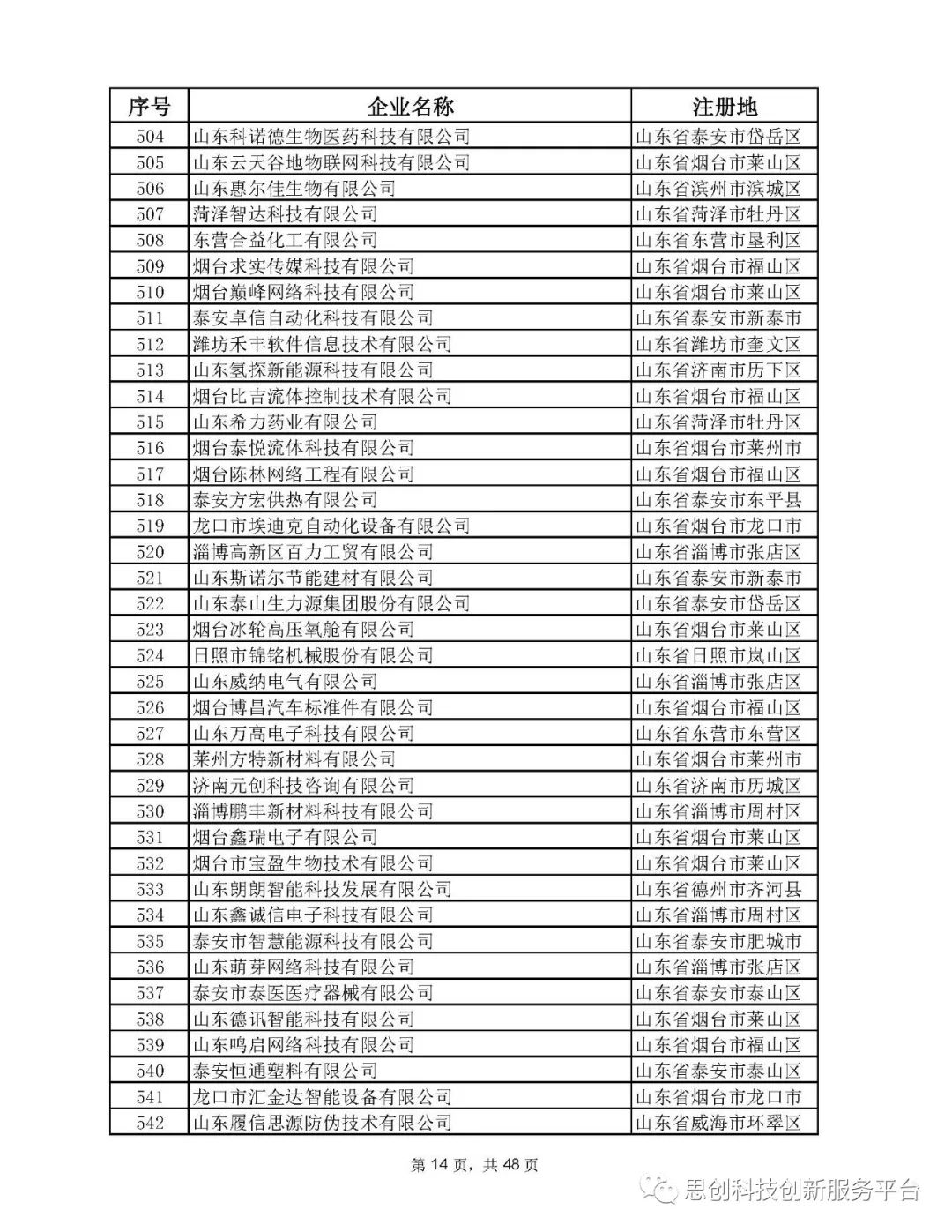 | 序号 | 企业名称 | 注册地 |
|---|---|---|
| 504 | 山东科诺德生物医药科技有限公司 | 山东省泰安市岱岳区 |
| 505 | 山东云天谷地物联网科技有限公司 | 山东省烟台市莱山区 |
| 506 | 山东惠尔佳生物有限公司 | 山东省滨州市滨城区 |
| 507 | 菏泽智达科技有限公司 | 山东省菏泽市牡丹区 |
| 508 | 东营合益化工有限公司 | 山东省东营市垦利区 |
| 509 | 烟台求实传媒科技有限公司 | 山东省烟台市福山区 |
| 510 | 烟台巅峰网络科技有限公司 | 山东省烟台市莱山区 |
| 511 | 泰安卓信自动化科技有限公司 | 山东省泰安市新泰市 |
| 512 | 潍坊禾丰软件信息技术有限公司 | 山东省潍坊市奎文区 |
| 513 | 山东氢探新能源科技有限公司 | 山东省济南市历下区 |
| 514 | 烟台比吉流体控制技术有限公司 | 山东省烟台市福山区 |
| 515 | 山东希力药业有限公司 | 山东省菏泽市牡丹区 |
| 516 | 烟台泰悦流体科技有限公司 | 山东省烟台市莱州市 |
| 517 | 烟台陈林网络工程有限公司 | 山东省烟台市福山区 |
| 518 | 泰安方宏供热有限公司 | 山东省泰安市东平县 |
| 519 | 龙口市埃迪克自动化设备有限公司 | 山东省烟台市龙口市 |
| 520 | 淄博高新区百力工贸有限公司 | 山东省淄博市张店区 |
| 521 | 山东斯诺尔节能建材有限公司 | 山东省泰安市新泰市 |
| 522 | 山东泰山生力源集团股份有限公司 | 山东省泰安市岱岳区 |
| 523 | 烟台冰轮高压氧舱有限公司 | 山东省烟台市莱山区 |
| 524 | 日照市锦铭机械股份有限公司 | 山东省日照市岚山区 |
| 525 | 山东威纳电气有限公司 | 山东省淄博市张店区 |
| 526 | 烟台博昌汽车标准件有限公司 | 山东省烟台市福山区 |
| 527 | 山东万高电子科技有限公司 | 山东省东营市东营区 |
| 528 | 莱州方特新材料有限公司 | 山东省烟台市莱州市 |
| 529 | 济南元创科技咨询有限公司 | 山东省济南市历城区 |
| 530 | 淄博鹏丰新材料科技有限公司 | 山东省淄博市周村区 |
| 531 | 烟台鑫瑞电子有限公司 | 山东省烟台市莱山区 |
| 532 | 烟台市宝盈生物技术有限公司 | 山东省烟台市莱山区 |
| 533 | 山东朗朗智能科技发展有限公司 | 山东省德州市齐河县 |
| 534 | 山东鑫诚信电子科技有限公司 | 山东省淄博市周村区 |
| 535 | 泰安市智慧能源科技有限公司 | 山东省泰安市肥城市 |
| 536 | 山东萌芽网络科技有限公司 | 山东省淄博市张店区 |
| 537 | 泰安市泰医医疗器械有限公司 | 山东省泰安市泰山区 |
| 538 | 山东德讯智能科技有限公司 | 山东省烟台市莱山区 |
| 539 | 山东鸣启网络科技有限公司 | 山东省烟台市福山区 |
| 540 | 泰安恒通塑料有限公司 | 山东省泰安市泰山区 |
| 541 | 龙口市汇金达智能设备有限公司 | 山东省烟台市龙口市 |
| 542 | 山东履信思源防伪技术有限公司 | 山东省威海市环翠区 |

第 14 页，共 48 页

思创科技创新服务平台